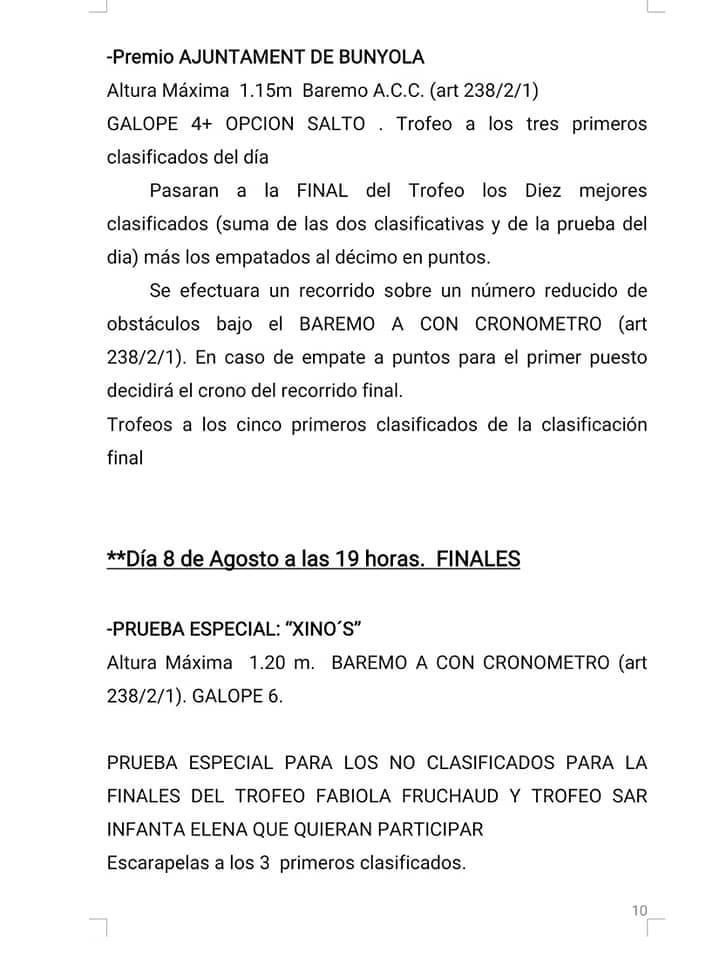 -Premio AJUNTAMENT DE BUNYOLA
Altura Máxima 1.15m Baremo A.C.C. (art 238/2/1)
GALOPE 4+ OPCION SALTO . Trofeo a los tres primeros clasificados del día

Pasaran a la FINAL del Trofeo los Diez mejores clasificados (suma de las dos clasificativas y de la prueba del dia) más los empatados al décimo en puntos.

Se efectuara un recorrido sobre un número reducido de obstáculos bajo el BAREMO A CON CRONOMETRO (art 238/2/1). En caso de empate a puntos para el primer puesto decidirá el crono del recorrido final.
Trofeos a los cinco primeros clasificados de la clasificación final

**Día 8 de Agosto a las 19 horas. FINALES

-PRUEBA ESPECIAL: "XINO´S"
Altura Máxima 1.20 m. BAREMO A CON CRONOMETRO (art 238/2/1). GALOPE 6.

PRUEBA ESPECIAL PARA LOS NO CLASIFICADOS PARA LA FINALES DEL TROFEO FABIOLA FRUCHAUD Y TROFEO SAR INFANTA ELENA QUE QUIERAN PARTICIPAR
Escarapelas a los 3 primeros clasificados.

10